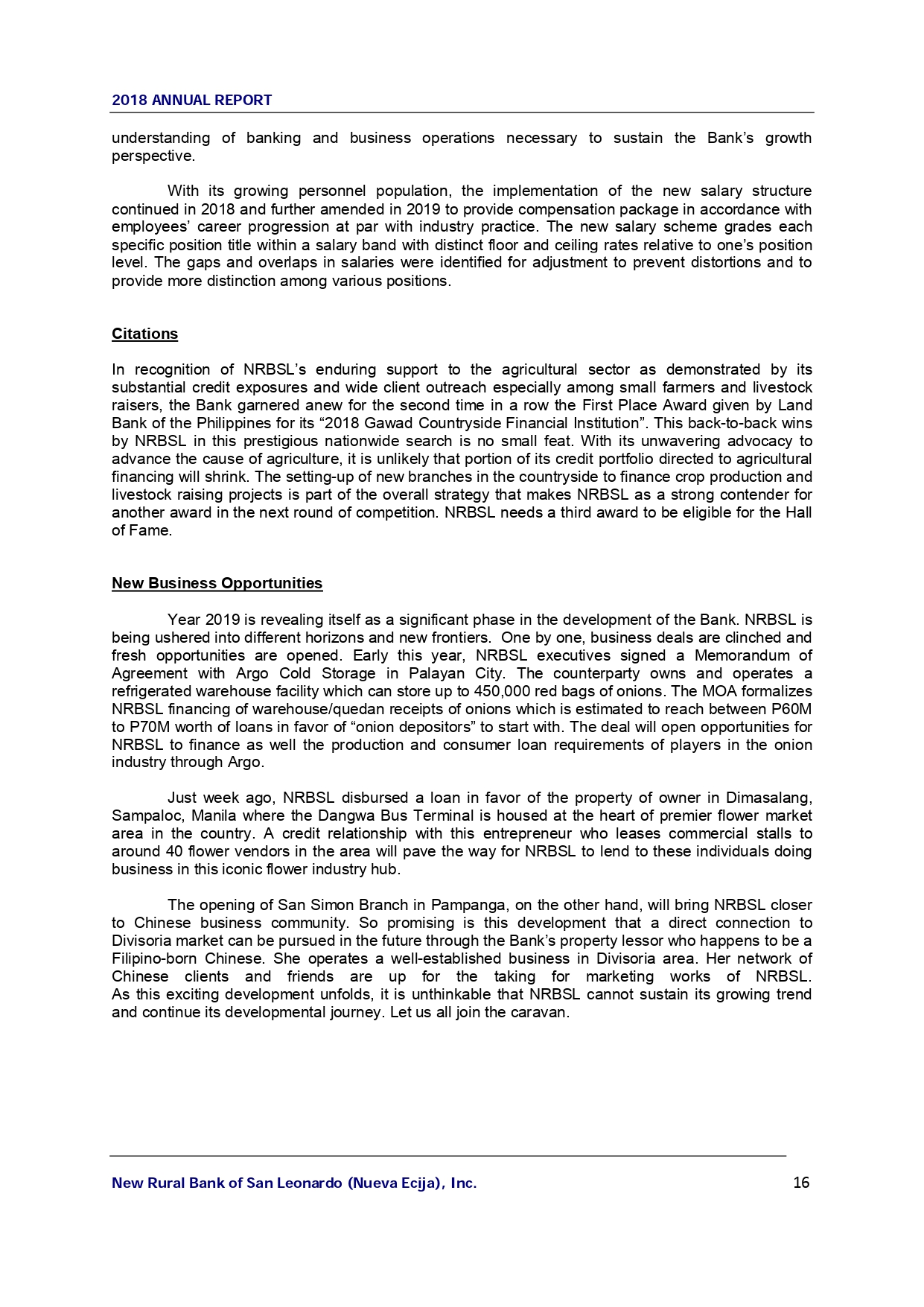 2018 ANNUAL REPORT

understanding of banking and business operations necessary to sustain the Bank's growth perspective.

With its growing personnel population, the implementation of the new salary structure continued in 2018 and further amended in 2019 to provide compensation package in accordance with employees' career progression at par with industry practice. The new salary scheme grades each specific position title within a salary band with distinct floor and ceiling rates relative to one's position level. The gaps and overlaps in salaries were identified for adjustment to prevent distortions and to provide more distinction among various positions.

Citations

In recognition of NRBSL's enduring support to the agricultural sector as demonstrated by its substantial credit exposures and wide client outreach especially among small farmers and livestock raisers, the Bank garnered anew for the second time in a row the First Place Award given by Land Bank of the Philippines for its "2018 Gawad Countryside Financial Institution". This back-to-back wins by NRBSL in this prestigious nationwide search is no small feat. With its unwavering advocacy to advance the cause of agriculture, it is unlikely that portion of its credit portfolio directed to agricultural financing will shrink. The setting-up of new branches in the countryside to finance crop production and livestock raising projects is part of the overall strategy that makes NRBSL as a strong contender for another award in the next round of competition. NRBSL needs a third award to be eligible for the Hall of Fame.

New Business Opportunities

Year 2019 is revealing itself as a significant phase in the development of the Bank. NRBSL is being ushered into different horizons and new frontiers. One by one, business deals are clinched and fresh opportunities are opened. Early this year, NRBSL executives signed a Memorandum of Agreement with Argo Cold Storage in Palayan City. The counterparty owns and operates a refrigerated warehouse facility which can store up to 450,000 red bags of onions. The MOA formalizes NRBSL financing of warehouse/quedan receipts of onions which is estimated to reach between P60M to P70M worth of loans in favor of "onion depositors" to start with. The deal will open opportunities for NRBSL to finance as well the production and consumer loan requirements of players in the onion industry through Argo.

Just week ago, NRBSL disbursed a loan in favor of the property of owner in Dimasalang, Sampaloc, Manila where the Dangwa Bus Terminal is housed at the heart of premier flower market area in the country. A credit relationship with this entrepreneur who leases commercial stalls to around 40 flower vendors in the area will pave the way for NRBSL to lend to these individuals doing business in this iconic flower industry hub.

The opening of San Simon Branch in Pampanga, on the other hand, will bring NRBSL closer to Chinese business community. So promising is this development that a direct connection to Divisoria market can be pursued in the future through the Bank's property lessor who happens to be a Filipino-born Chinese. She operates a well-established business in Divisoria area. Her network of Chinese clients and friends are up for the taking for marketing works of NRBSL. As this exciting development unfolds, it is unthinkable that NRBSL cannot sustain its growing trend and continue its developmental journey. Let us all join the caravan.

New Rural Bank of San Leonardo (Nueva Ecija), Inc. 16